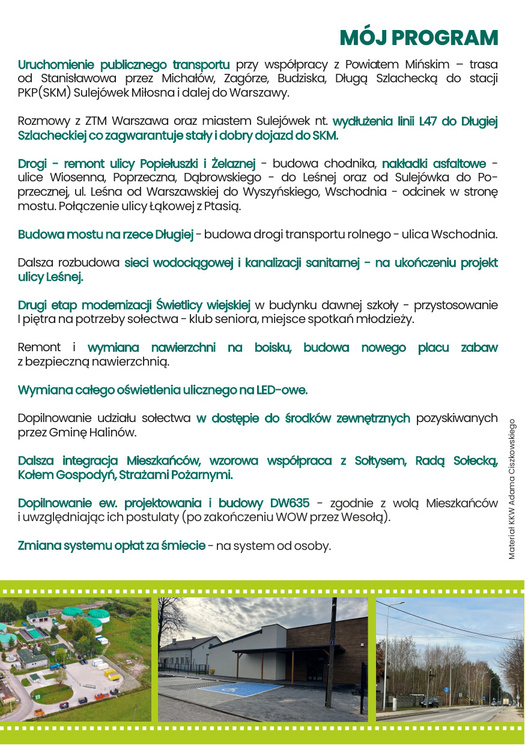 MÓJ PROGRAM

Uruchomienie publicznego transportu przy współpracy z Powiatem Mińskim – trasa od Stanisławowa przez Michałów, Zagórze, Budziska, Długą Szlachecką do stacji PKP(SKM) Sulejówek Miłosna i dalej do Warszawy.

Rozmowy z ZTM Warszawa oraz miastem Sulejówek nt. wydłużenia linii L47 do Długiej Szlacheckiej co zagwarantuje stały i dobry dojazd do SKM.

Drogi - remont ulicy Popiełuszki i Żelaznej - budowa chodnika, nakładki asfaltowe - ulice Wiosenna, Poprzeczna, Dąbrowskiego - do Leśnej oraz od Sulejówka do Poprzecznej, ul. Leśna od Warszawskiej do Wyszyńskiego, Wschodnia - odcinek w stronę mostu. Połączenie ulicy Łąkowej z Ptasią.

Budowa mostu na rzece Długiej - budowa drogi transportu rolnego - ulica Wschodnia.

Dalsza rozbudowa sieci wodociągowej i kanalizacji sanitarnej - na ukończeniu projekt ulicy Leśnej.

Drugi etap modernizacji Świetlicy wiejskiej w budynku dawnej szkoły - przystosowanie I piętra na potrzeby sołectwa - klub seniora, miejsce spotkań młodzieży.

Remont i wymiana nawierzchni na boisku, budowa nowego placu zabaw z bezpieczną nawierzchnią.

Wymiana całego oświetlenia ulicznego na LED-owe.

Dopilnowanie udziału sołectwa w dostępie do środków zewnętrznych pozyskiwanych przez Gminę Halinów.

Dalsza integracja Mieszkańców, wzorowa współpraca z Sołtysem, Radą Sołecką, Kołem Gospodyń, Strażami Pożarnymi.

Dopilnowanie ew. projektowania i budowy DW635 - zgodnie z wolą Mieszkańców i uwzględniając ich postulaty (po zakończeniu WOW przez Wesołą).

Zmiana systemu opłat za śmiecie - na system od osoby.

Materiał KKW Adama Ciszkowskiego